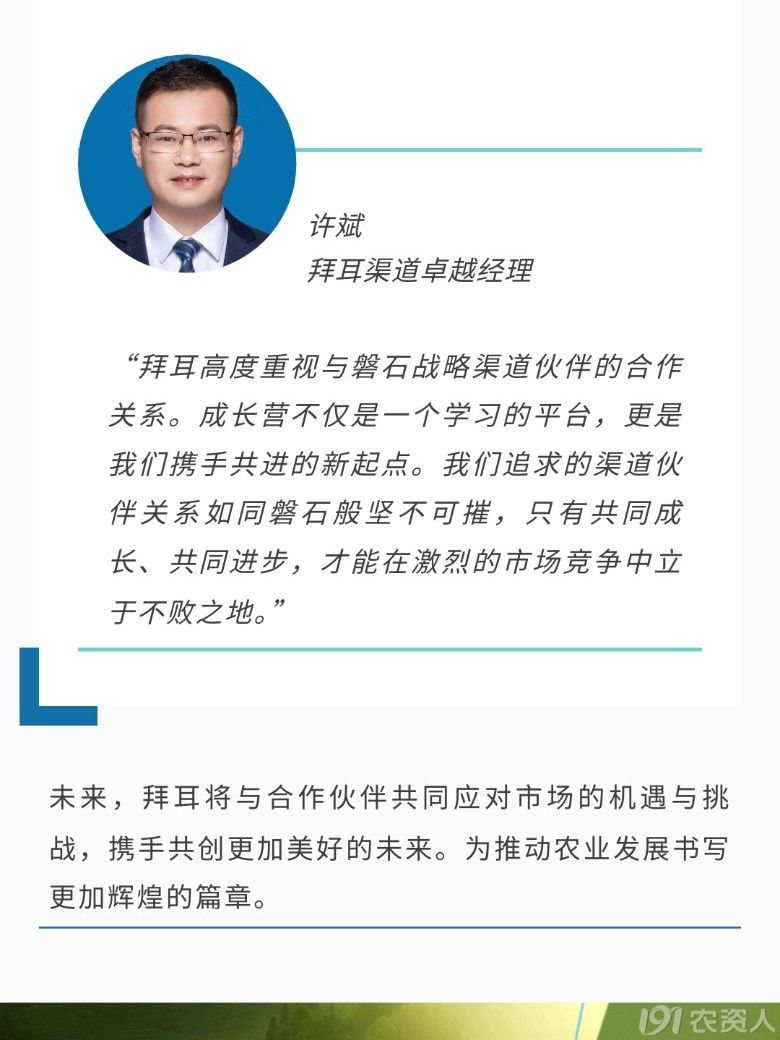 许斌
拜耳渠道卓越经理

“拜耳高度重视与磐石战略渠道伙伴的合作关系。成长营不仅是一个学习的平台，更是我们携手共进的新起点。我们追求的渠道伙伴关系如同磐石般坚不可摧，只有共同成长、共同进步，才能在激烈的市场竞争中立于不败之地。”

未来，拜耳将与合作伙伴共同应对市场的机遇与挑战，携手共创更加美好的未来。为推动农业发展书写更加辉煌的篇章。

191农资人